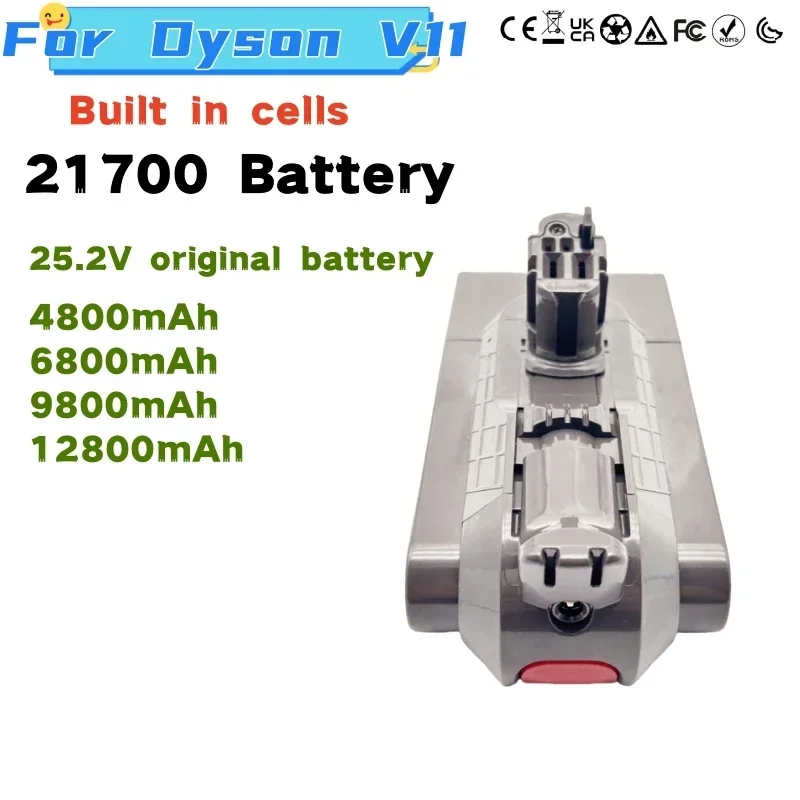 For Dyson V11

CE UK CA FC ROHS

Built in cells

21700 Battery

25.2V original battery

4800mAh
6800mAh
9800mAh
12800mAh